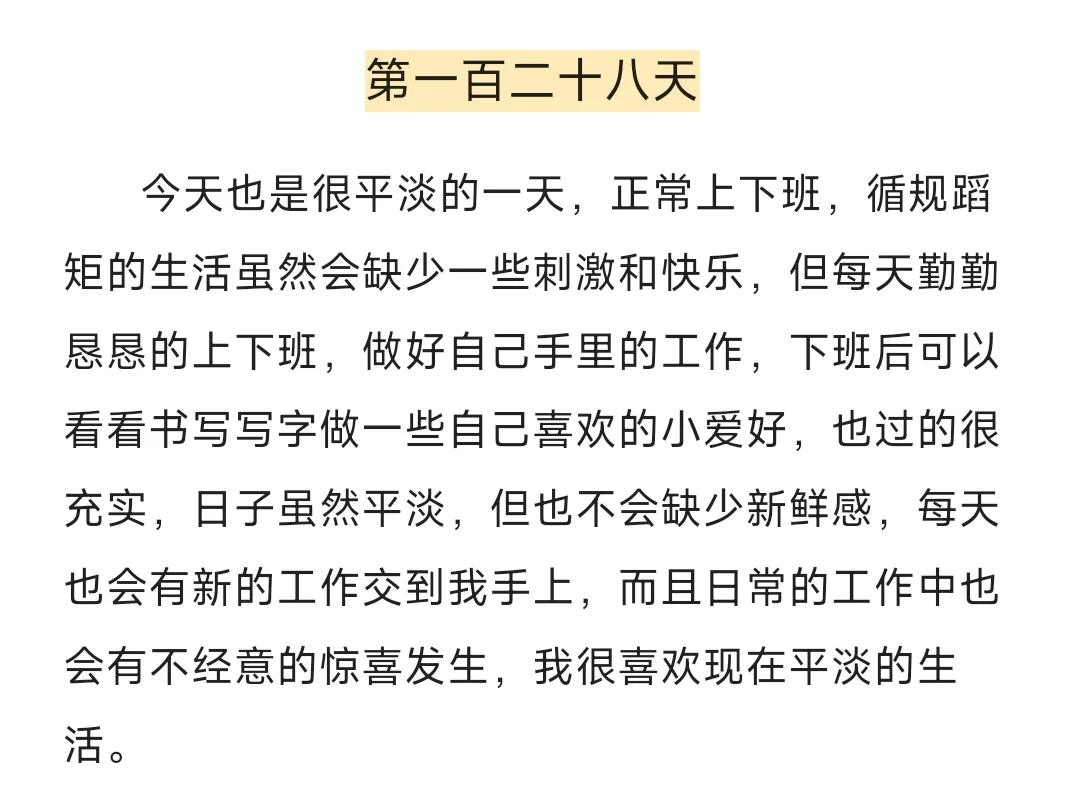 第一百二十八天

今天也是很平淡的一天，正常上下班，循规蹈矩的生活虽然会缺少一些刺激和快乐，但每天勤勤恳恳的上下班，做好自己手里的工作，下班后可以看看书写写字做一些自己喜欢的小爱好，也过的很充实，日子虽然平淡，但也不会缺少新鲜感，每天也会有新的工作交到我手上，而且日常的工作中也会有不经意的惊喜发生，我很喜欢现在平淡的生活。